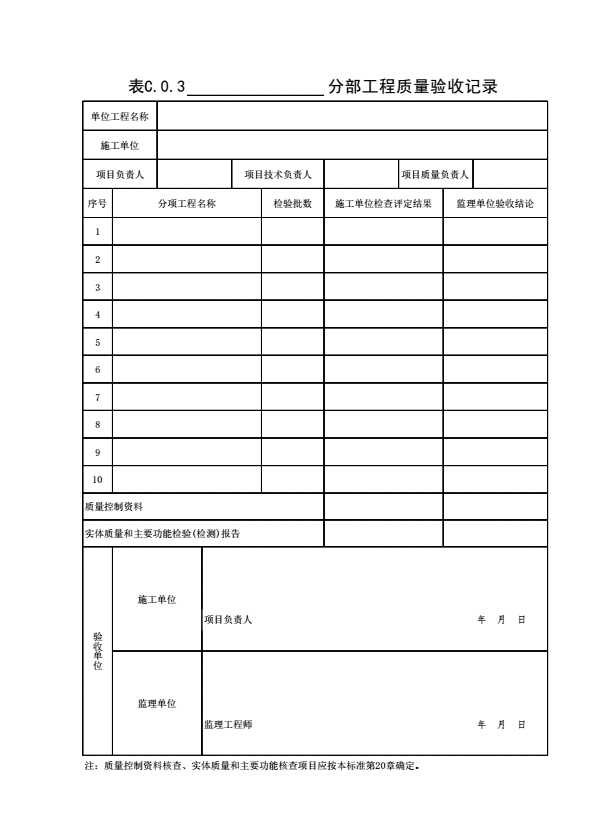 表C.0.3________________分部工程质量验收记录

| 单位工程名称 | | | | | |
|---|---|---|---|---|---|
| 施工单位 | | | | | |
| 项目负责人 | | 项目技术负责人 | | 项目质量负责人 | |

| 序号 | 分项工程名称 | 检验批数 | 施工单位检查评定结果 | 监理单位验收结论 |
|---|---|---|---|---|
| 1 | | | | |
| 2 | | | | |
| 3 | | | | |
| 4 | | | | |
| 5 | | | | |
| 6 | | | | |
| 7 | | | | |
| 8 | | | | |
| 9 | | | | |
| 10 | | | | |
| 质量控制资料 | | | | |
| 实体质量和主要功能检验(检测)报告 | | | | |

| 验收单位 | 施工单位 | 项目负责人　　年　月　日 |
|---|---|---|
| | 监理单位 | 监理工程师　　年　月　日 |

注：质量控制资料核查、实体质量和主要功能检查项目应按本标准第20章确定。